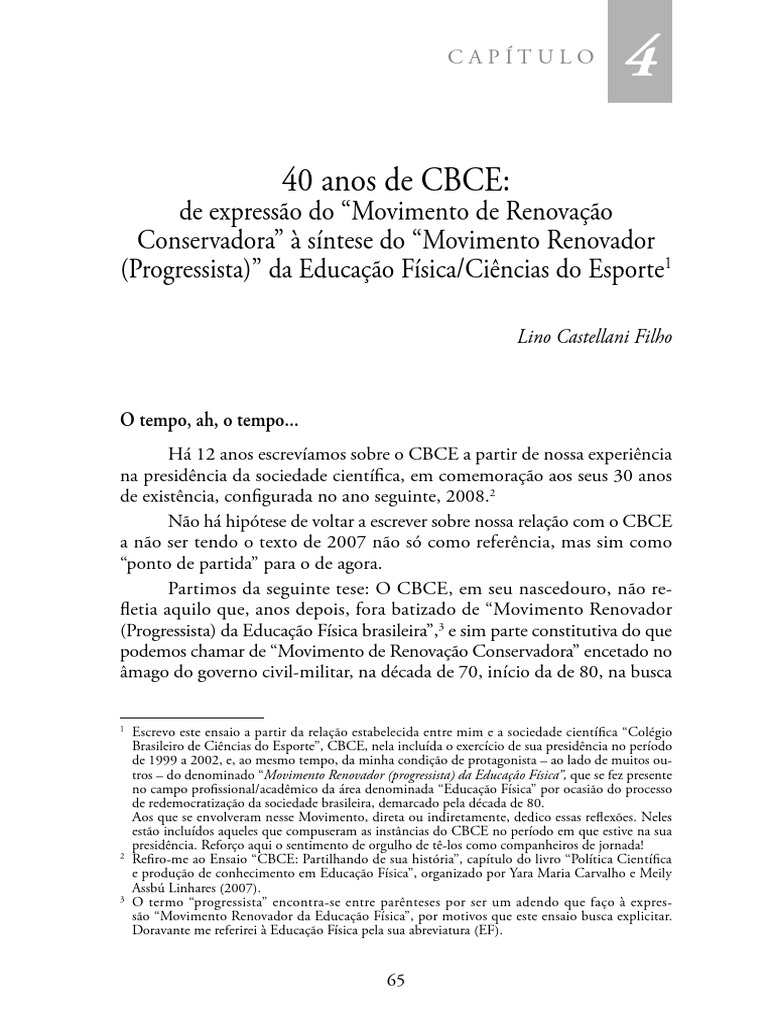 CAPÍTULO 4

40 anos de CBCE:
de expressão do “Movimento de Renovação Conservadora” à síntese do “Movimento Renovador (Progressista)” da Educação Física/Ciências do Esporte$^1$

Lino Castellani Filho

O tempo, ah, o tempo...

Há 12 anos escrevíamos sobre o CBCE a partir de nossa experiência na presidência da sociedade científica, em comemoração aos seus 30 anos de existência, configurada no ano seguinte, 2008.$^2$

Não há hipótese de voltar a escrever sobre nossa relação com o CBCE a não ser tendo o texto de 2007 não só como referência, mas sim como “ponto de partida” para o de agora.

Partimos da seguinte tese: O CBCE, em seu nascedouro, não refletia aquilo que, anos depois, fora batizado de “Movimento Renovador (Progressista) da Educação Física brasileira”,$^3$ e sim parte constitutiva do que podemos chamar de “Movimento de Renovação Conservadora” encetado no âmago do governo civil-militar, na década de 70, início da de 80, na busca

$^1$ Escrevo este ensaio a partir da relação estabelecida entre mim e a sociedade científica “Colégio Brasileiro de Ciências do Esporte”, CBCE, nela incluída o exercício de sua presidência no período de 1999 a 2002, e, ao mesmo tempo, da minha condição de protagonista – ao lado de muitos outros – do denominado “Movimento Renovador (progressista) da Educação Física”, que se fez presente no campo profissional/acadêmico da área denominada “Educação Física” por ocasião do processo de redemocratização da sociedade brasileira, demarcado pela década de 80.
Aos que se envolveram nesse Movimento, direta ou indiretamente, dedico essas reflexões. Neles estão incluídos aqueles que compuseram as instâncias do CBCE no período em que estive na sua presidência. Reforço aqui o sentimento de orgulho de tê-los como companheiros de jornada!
$^2$ Refiro-me ao Ensaio “CBCE: Partilhando de sua história”, capítulo do livro “Política Científica e produção de conhecimento em Educação Física”, organizado por Yara Maria Carvalho e Meily Assbú Linhares (2007).
$^3$ O termo “progressista” encontra-se entre parênteses por ser um adendo que faço à expressão “Movimento Renovador da Educação Física”, por motivos que este ensaio busca explicitar. Doravante me referirei à Educação Física pela sua abreviatura (EF).

65